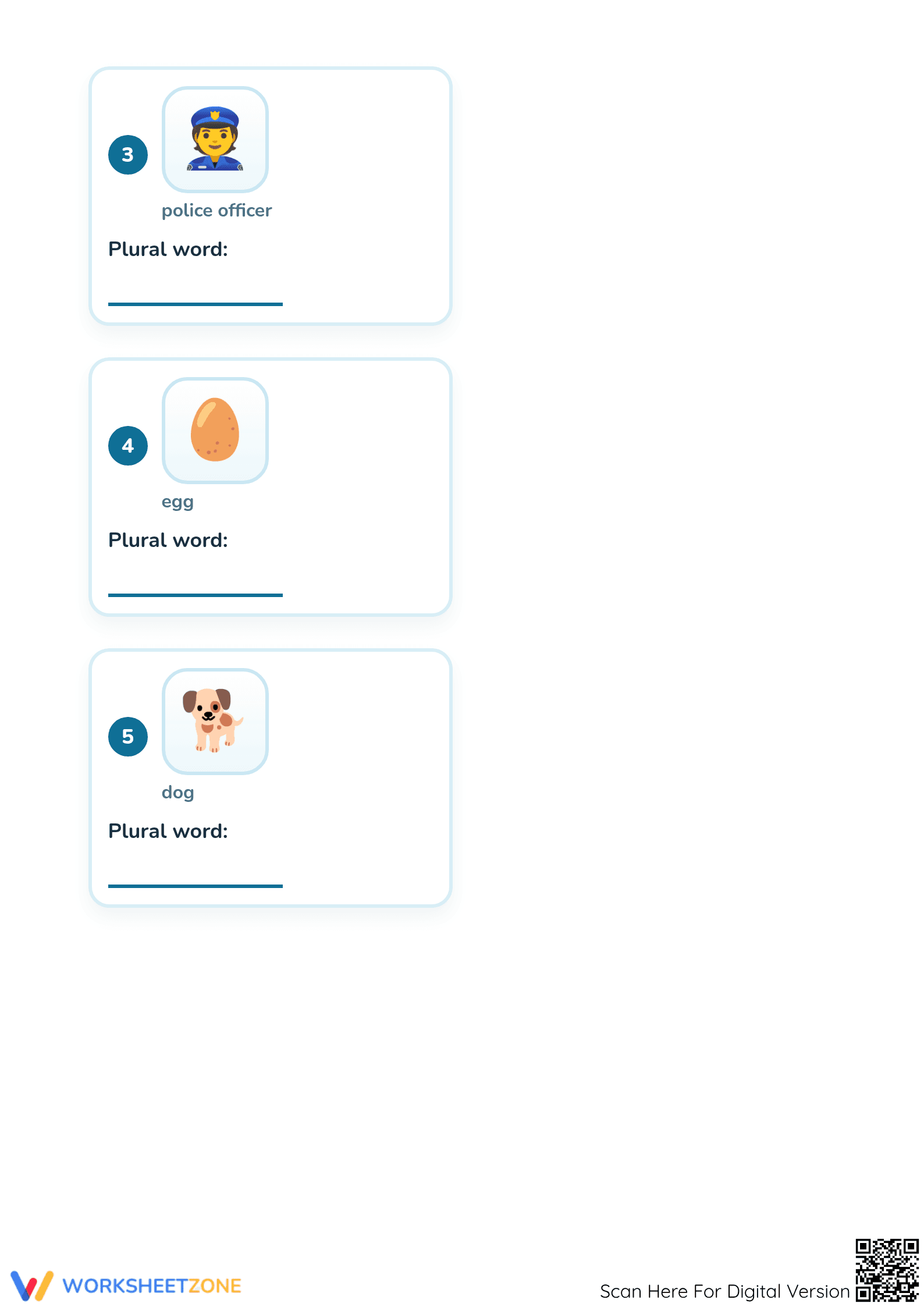 3

police officer

Plural word:

4

egg

Plural word:

5

dog

Plural word:

WORKSHEETZONE

Scan Here For Digital Version